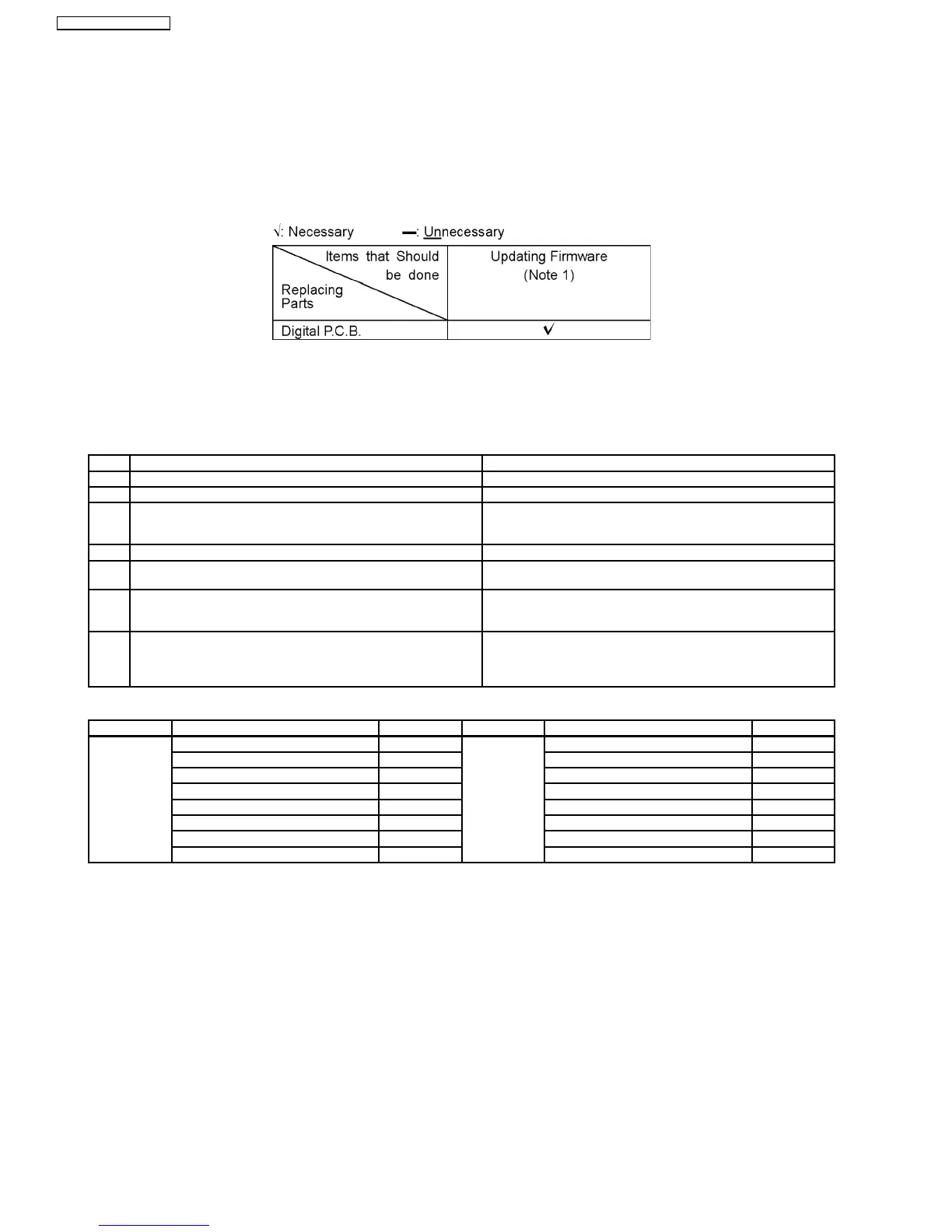 √: Necessary —: Unnecessary

| Items that Should be done / Replacing Parts | Updating Firmware (Note 1) |
|---|---|
| Digital P.C.B. | √ |